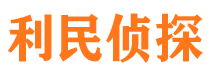 利民侦探